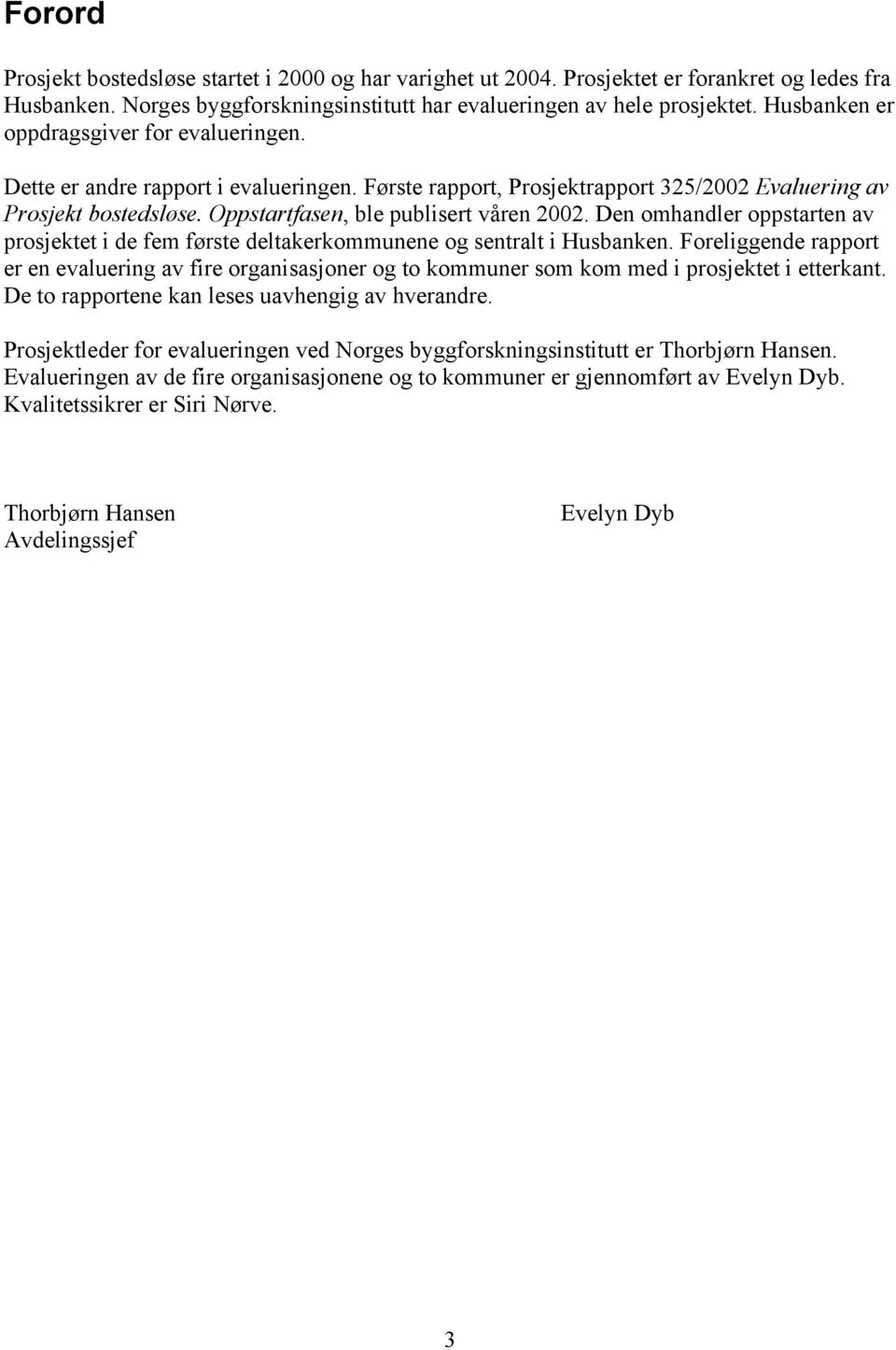 Forord

Prosjekt bostedsløse startet i 2000 og har varighet ut 2004. Prosjektet er forankret og ledes fra Husbanken. Norges byggforskningsinstitutt har evalueringen av hele prosjektet. Husbanken er oppdragsgiver for evalueringen.

Dette er andre rapport i evalueringen. Første rapport, Prosjektrapport 325/2002 Evaluering av Prosjekt bostedsløse. Oppstartfasen, ble publisert våren 2002. Den omhandler oppstarten av prosjektet i de fem første deltakerkommunene og sentralt i Husbanken. Foreliggende rapport er en evaluering av fire organisasjoner og to kommuner som kom med i prosjektet i etterkant. De to rapportene kan leses uavhengig av hverandre.

Prosjektleder for evalueringen ved Norges byggforskningsinstitutt er Thorbjørn Hansen. Evalueringen av de fire organisasjonene og to kommuner er gjennomført av Evelyn Dyb. Kvalitetssikrer er Siri Nørve.

Thorbjørn Hansen
Avdelingssjef

Evelyn Dyb

3